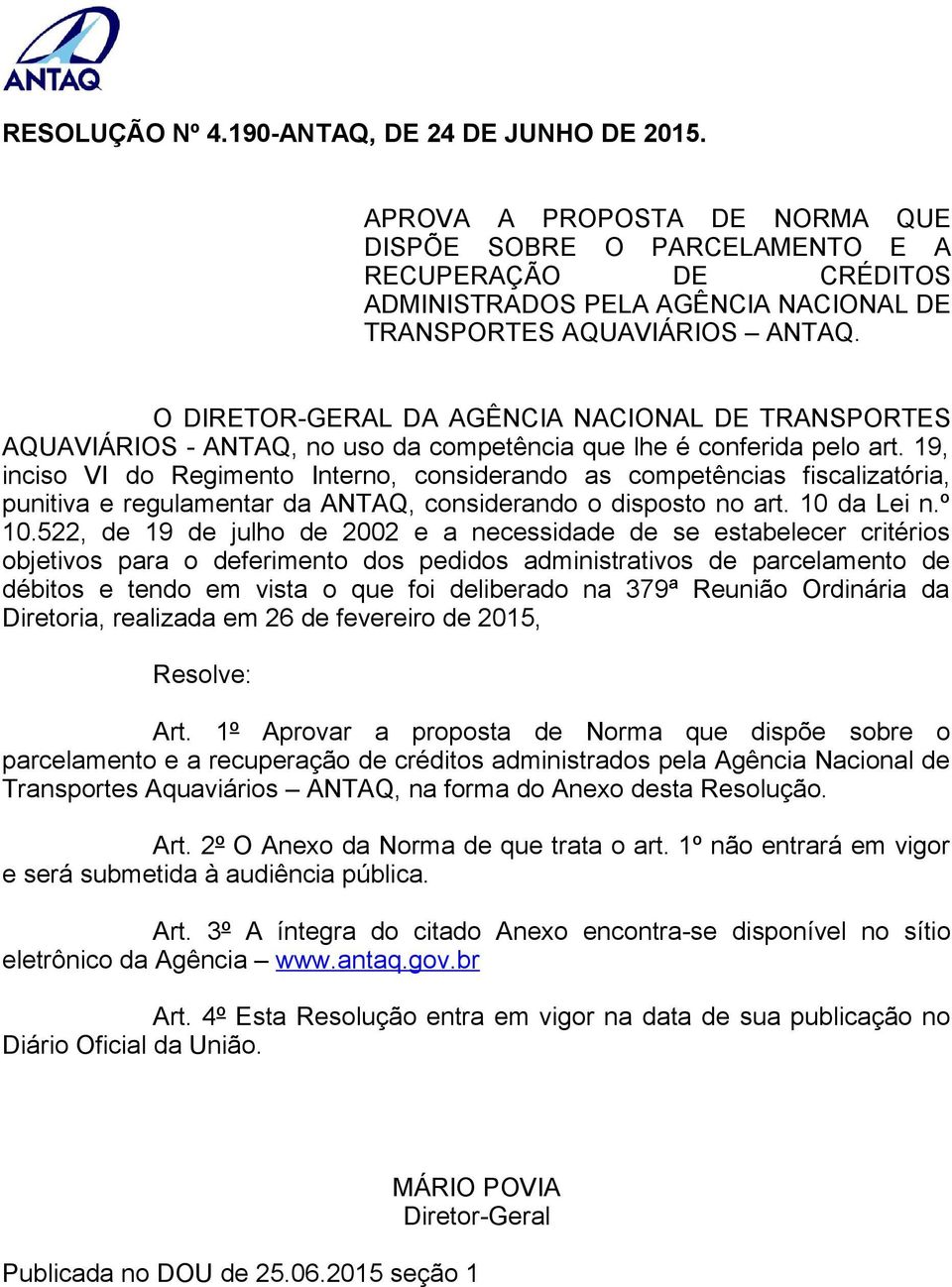 ANTAQ

RESOLUÇÃO Nº 4.190-ANTAQ, DE 24 DE JUNHO DE 2015.

APROVA A PROPOSTA DE NORMA QUE DISPÕE SOBRE O PARCELAMENTO E A RECUPERAÇÃO DE CRÉDITOS ADMINISTRADOS PELA AGÊNCIA NACIONAL DE TRANSPORTES AQUAVIÁRIOS – ANTAQ.

O DIRETOR-GERAL DA AGÊNCIA NACIONAL DE TRANSPORTES AQUAVIÁRIOS - ANTAQ, no uso da competência que lhe é conferida pelo art. 19, inciso VI do Regimento Interno, considerando as competências fiscalizatória, punitiva e regulamentar da ANTAQ, considerando o disposto no art. 10 da Lei n.º 10.522, de 19 de julho de 2002 e a necessidade de se estabelecer critérios objetivos para o deferimento dos pedidos administrativos de parcelamento de débitos e tendo em vista o que foi deliberado na 379ª Reunião Ordinária da Diretoria, realizada em 26 de fevereiro de 2015,

Resolve:

Art. 1º Aprovar a proposta de Norma que dispõe sobre o parcelamento e a recuperação de créditos administrados pela Agência Nacional de Transportes Aquaviários – ANTAQ, na forma do Anexo desta Resolução.

Art. 2º O Anexo da Norma de que trata o art. 1º não entrará em vigor e será submetida à audiência pública.

Art. 3º A íntegra do citado Anexo encontra-se disponível no sítio eletrônico da Agência – www.antaq.gov.br

Art. 4º Esta Resolução entra em vigor na data de sua publicação no Diário Oficial da União.

MÁRIO POVIA
Diretor-Geral

Publicada no DOU de 25.06.2015 seção 1